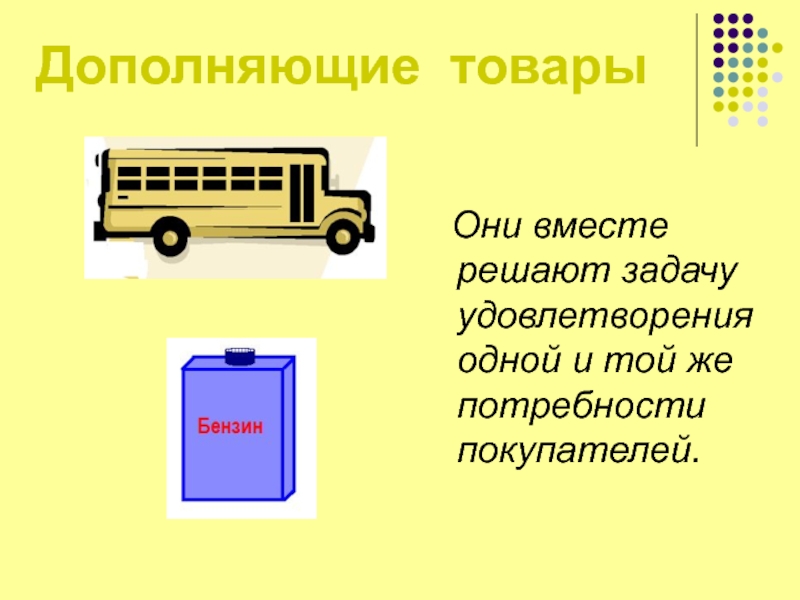 Дополняющие товары

Бензин

Они вместе решают задачу удовлетворения одной и той же потребности покупателей.